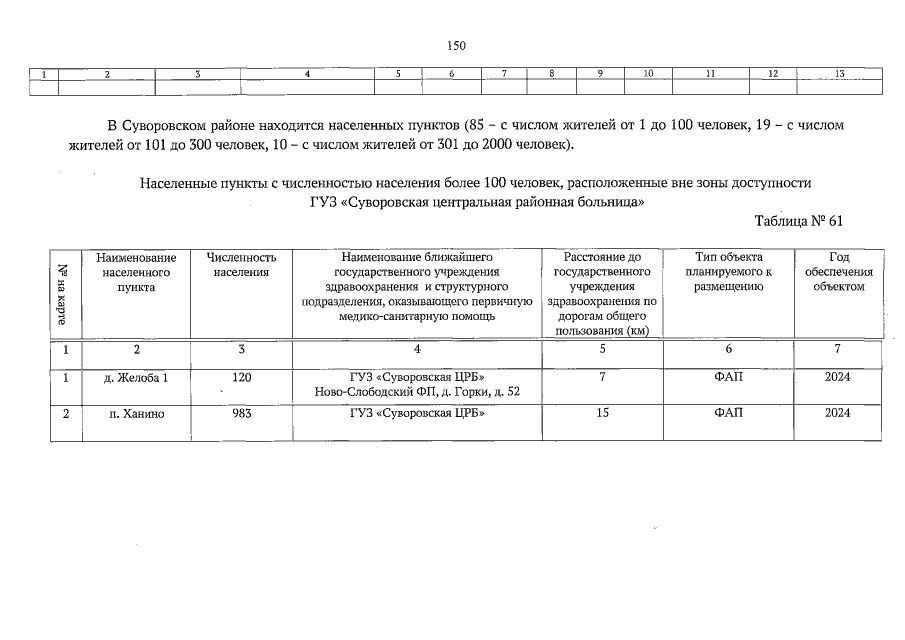 150

| 1 | 2 | 3 | 4 | 5 | 6 | 7 | 8 | 9 | 10 | 11 | 12 | 13 |
|---|---|---|---|---|---|---|---|---|---|---|---|---|
| | | | | | | | | | | | | |

В Суворовском районе находится населенных пунктов (85 – с числом жителей от 1 до 100 человек, 19 – с числом жителей от 101 до 300 человек, 10 – с числом жителей от 301 до 2000 человек).

Населенные пункты с численностью населения более 100 человек, расположенные вне зоны доступности ГУЗ «Суворовская центральная районная больница»

Таблица № 61

| № на карте | Наименование населенного пункта | Численность населения | Наименование ближайшего государственного учреждения здравоохранения и структурного подразделения, оказывающего первичную медико-санитарную помощь | Расстояние до государственного учреждения здравоохранения по дорогам общего пользования (км) | Тип объекта планируемого к размещению | Год обеспечения объектом |
|---|---|---|---|---|---|---|
| 1 | 2 | 3 | 4 | 5 | 6 | 7 |
| 1 | д. Желоба 1 | 120 | ГУЗ «Суворовская ЦРБ» Ново-Слободский ФП, д. Горки, д. 52 | 7 | ФАП | 2024 |
| 2 | п. Ханино | 983 | ГУЗ «Суворовская ЦРБ» | 15 | ФАП | 2024 |